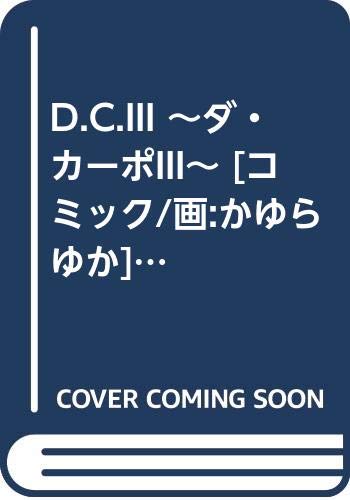 D.C.III ～ダ・カーポIII～ [コミック/画:かゆらゆか]…

COVER COMING SOON